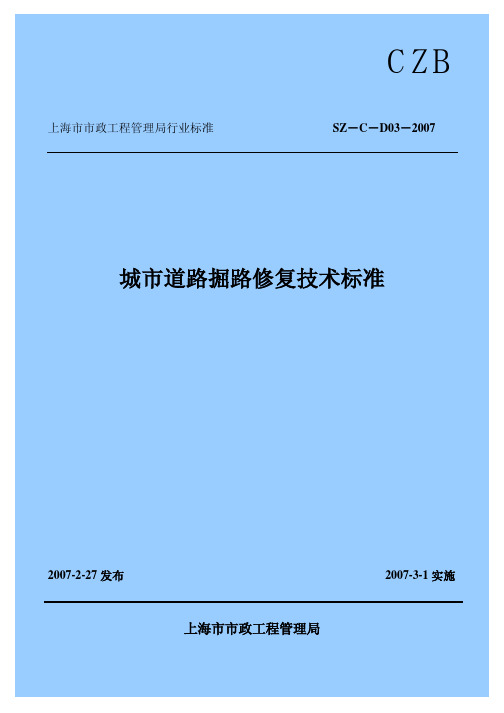 CZB

上海市市政工程管理局行业标准

SZ－C－D03－2007

城市道路掘路修复技术标准

2007-2-27 发布

2007-3-1 实施

上海市市政工程管理局